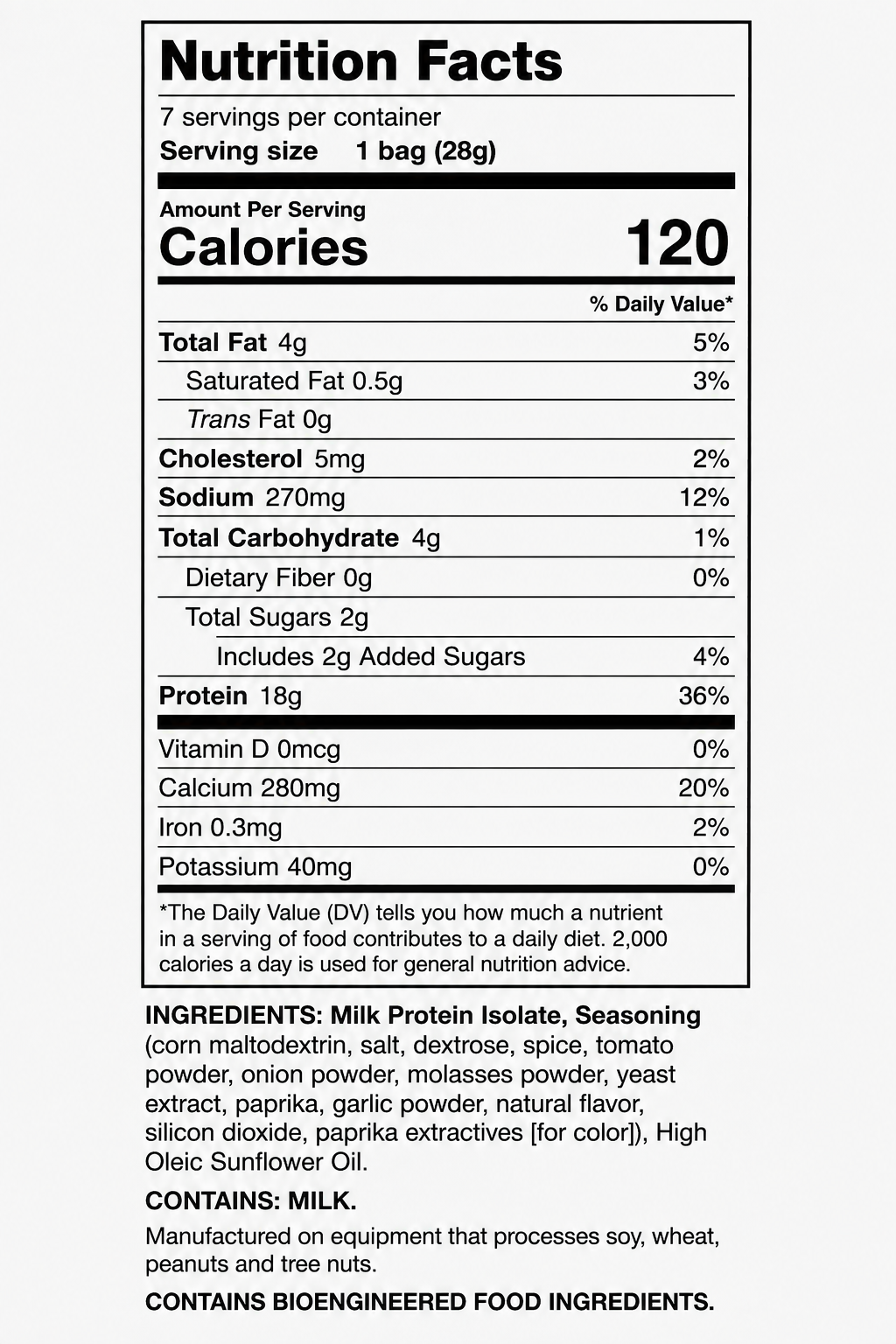 Nutrition Facts

7 servings per container
Serving size 1 bag (28g)

Amount Per Serving
Calories 120

| | % Daily Value* |
|---|---|
| Total Fat 4g | 5% |
| Saturated Fat 0.5g | 3% |
| Trans Fat 0g | |
| Cholesterol 5mg | 2% |
| Sodium 270mg | 12% |
| Total Carbohydrate 4g | 1% |
| Dietary Fiber 0g | 0% |
| Total Sugars 2g | |
| Includes 2g Added Sugars | 4% |
| Protein 18g | 36% |
| Vitamin D 0mcg | 0% |
| Calcium 280mg | 20% |
| Iron 0.3mg | 2% |
| Potassium 40mg | 0% |

*The Daily Value (DV) tells you how much a nutrient in a serving of food contributes to a daily diet. 2,000 calories a day is used for general nutrition advice.

INGREDIENTS: Milk Protein Isolate, Seasoning (corn maltodextrin, salt, dextrose, spice, tomato powder, onion powder, molasses powder, yeast extract, paprika, garlic powder, natural flavor, silicon dioxide, paprika extractives [for color]), High Oleic Sunflower Oil.

CONTAINS: MILK.

Manufactured on equipment that processes soy, wheat, peanuts and tree nuts.

CONTAINS BIOENGINEERED FOOD INGREDIENTS.